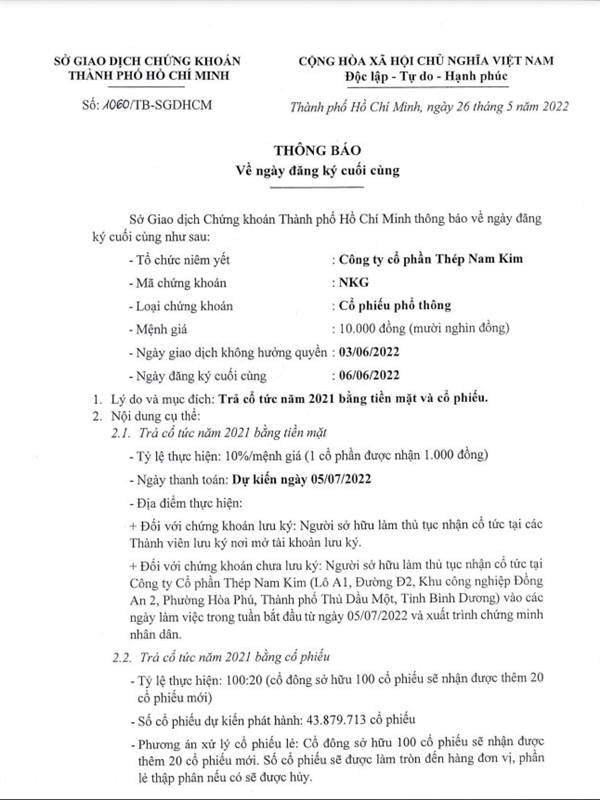 SỞ GIAO DỊCH CHỨNG KHOÁN
THÀNH PHỐ HỒ CHÍ MINH

Số: 1060/TB-SGDHCM

CỘNG HÒA XÃ HỘI CHỦ NGHĨA VIỆT NAM
Độc lập - Tự do - Hạnh phúc

Thành phố Hồ Chí Minh, ngày 26 tháng 5 năm 2022

THÔNG BÁO
Về ngày đăng ký cuối cùng

Sở Giao dịch Chứng khoán Thành phố Hồ Chí Minh thông báo về ngày đăng ký cuối cùng như sau:

- Tổ chức niêm yết : Công ty cổ phần Thép Nam Kim
- Mã chứng khoán : NKG
- Loại chứng khoán : Cổ phiếu phổ thông
- Mệnh giá : 10.000 đồng (mười nghìn đồng)
- Ngày giao dịch không hưởng quyền : 03/06/2022
- Ngày đăng ký cuối cùng : 06/06/2022

1. Lý do và mục đích: Trả cổ tức năm 2021 bằng tiền mặt và cổ phiếu.
2. Nội dung cụ thể:
2.1. Trả cổ tức năm 2021 bằng tiền mặt
- Tỷ lệ thực hiện: 10%/mệnh giá (1 cổ phần được nhận 1.000 đồng)
- Ngày thanh toán: Dự kiến ngày 05/07/2022
- Địa điểm thực hiện:
+ Đối với chứng khoán lưu ký: Người sở hữu làm thủ tục nhận cổ tức tại các Thành viên lưu ký nơi mở tài khoản lưu ký.
+ Đối với chứng khoán chưa lưu ký: Người sở hữu làm thủ tục nhận cổ tức tại Công ty Cổ phần Thép Nam Kim (Lô A1, Đường Đ2, Khu công nghiệp Đồng An 2, Phường Hòa Phú, Thành phố Thủ Dầu Một, Tỉnh Bình Dương) vào các ngày làm việc trong tuần bắt đầu từ ngày 05/07/2022 và xuất trình chứng minh nhân dân.
2.2. Trả cổ tức năm 2021 bằng cổ phiếu
- Tỷ lệ thực hiện: 100:20 (cổ đông sở hữu 100 cổ phiếu sẽ nhận được thêm 20 cổ phiếu mới)
- Số cổ phiếu dự kiến phát hành: 43.879.713 cổ phiếu
- Phương án xử lý cổ phiếu lẻ: Cổ đông sở hữu 100 cổ phiếu sẽ nhận được thêm 20 cổ phiếu mới. Số cổ phiếu sẽ được làm tròn đến hàng đơn vị, phần lẻ thập phân nếu có sẽ được hủy.